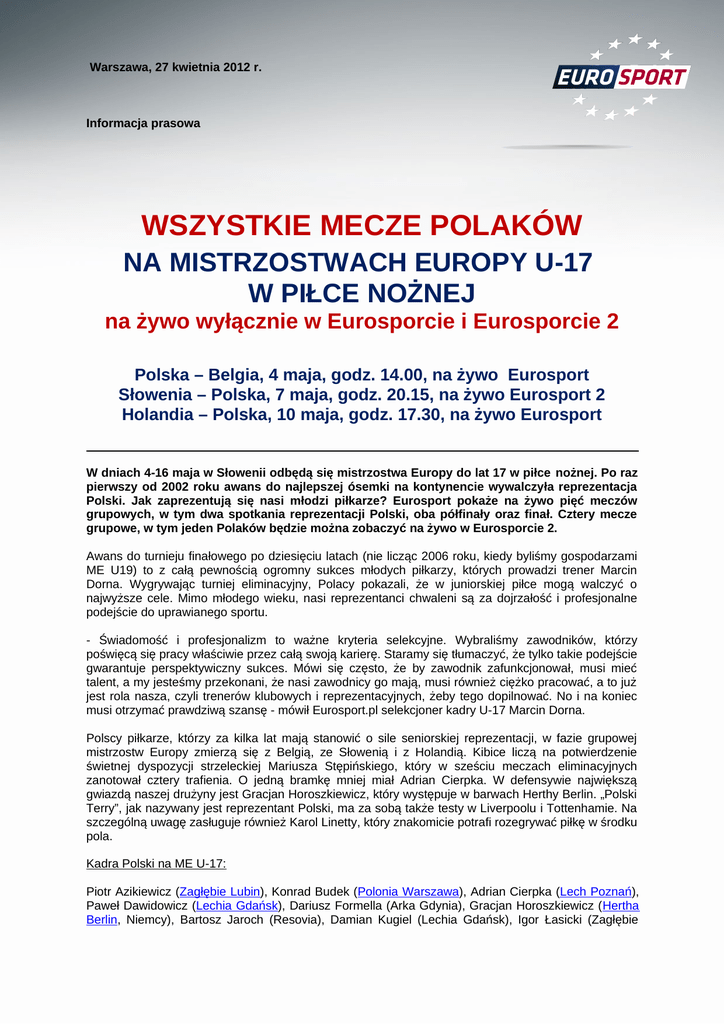 Warszawa, 27 kwietnia 2012 r.

EUROSPORT

Informacja prasowa

WSZYSTKIE MECZE POLAKÓW
NA MISTRZOSTWACH EUROPY U-17
W PIŁCE NOŻNEJ
na żywo wyłącznie w Eurosporcie i Eurosporcie 2

Polska – Belgia, 4 maja, godz. 14.00, na żywo Eurosport
Słowenia – Polska, 7 maja, godz. 20.15, na żywo Eurosport 2
Holandia – Polska, 10 maja, godz. 17.30, na żywo Eurosport

W dniach 4-16 maja w Słowenii odbędą się mistrzostwa Europy do lat 17 w piłce nożnej. Po raz pierwszy od 2002 roku awans do najlepszej ósemki na kontynencie wywalczyła reprezentacja Polski. Jak zaprezentują się nasi młodzi piłkarze? Eurosport pokaże na żywo pięć meczów grupowych, w tym dwa spotkania reprezentacji Polski, oba półfinały oraz finał. Cztery mecze grupowe, w tym jeden Polaków będzie można zobaczyć na żywo w Eurosporcie 2.

Awans do turnieju finałowego po dziesięciu latach (nie licząc 2006 roku, kiedy byliśmy gospodarzami ME U19) to z całą pewnością ogromny sukces młodych piłkarzy, których prowadzi trener Marcin Dorna. Wygrywając turniej eliminacyjny, Polacy pokazali, że w juniorskiej piłce mogą walczyć o najwyższe cele. Mimo młodego wieku, nasi reprezentanci chwaleni są za dojrzałość i profesjonalne podejście do uprawianego sportu.

- Świadomość i profesjonalizm to ważne kryteria selekcyjne. Wybraliśmy zawodników, którzy poświęcą się pracy właściwie przez całą swoją karierę. Staramy się tłumaczyć, że tylko takie podejście gwarantuje perspektywiczny sukces. Mówi się często, że by zawodnik zafunkcjonował, musi mieć talent, a my jesteśmy przekonani, że nasi zawodnicy go mają, musi również ciężko pracować, a to już jest rola nasza, czyli trenerów klubowych i reprezentacyjnych, żeby tego dopilnować. No i na koniec musi otrzymać prawdziwą szansę - mówił Eurosport.pl selekcjoner kadry U-17 Marcin Dorna.

Polscy piłkarze, którzy za kilka lat mają stanowić o sile seniorskiej reprezentacji, w fazie grupowej mistrzostw Europy zmierzą się z Belgią, ze Słowenią i z Holandią. Kibice liczą na potwierdzenie świetnej dyspozycji strzeleckiej Mariusza Stępińskiego, który w sześciu meczach eliminacyjnych zanotował cztery trafienia. O jedną bramkę mniej miał Adrian Cierpka. W defensywie największą gwiazdą naszej drużyny jest Gracjan Horoszkiewicz, który występuje w barwach Herthy Berlin. „Polski Terry", jak nazywany jest reprezentant Polski, ma za sobą także testy w Liverpoolu i Tottenhamie. Na szczególną uwagę zasługuje również Karol Linetty, który znakomicie potrafi rozegrywać piłkę w środku pola.

Kadra Polski na ME U-17:

Piotr Azikiewicz (Zagłębie Lubin), Konrad Budek (Polonia Warszawa), Adrian Cierpka (Lech Poznań), Paweł Dawidowicz (Lechia Gdańsk), Dariusz Formella (Arka Gdynia), Gracjan Horoszkiewicz (Hertha Berlin, Niemcy), Bartosz Jaroch (Resovia), Damian Kugiel (Lechia Gdańsk), Igor Łasicki (Zagłębie